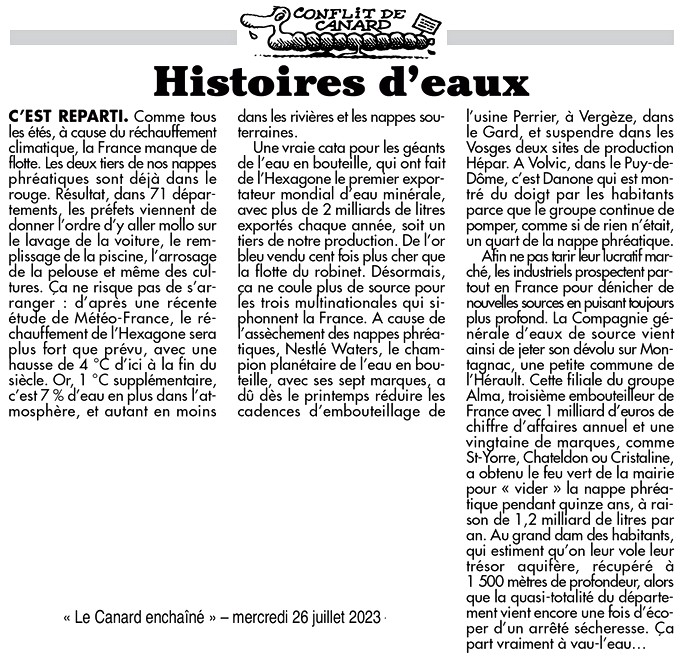 CONFLIT DE CANARD

Histoires d'eaux

C'EST REPARTI. Comme tous les étés, à cause du réchauffement climatique, la France manque de flotte. Les deux tiers de nos nappes phréatiques sont déjà dans le rouge. Résultat, dans 71 départements, les préfets viennent de donner l'ordre d'y aller mollo sur le lavage de la voiture, le remplissage de la piscine, l'arrosage de la pelouse et même des cultures. Ça ne risque pas de s'arranger : d'après une récente étude de Météo-France, le réchauffement de l'Hexagone sera plus fort que prévu, avec une hausse de 4 °C d'ici à la fin du siècle. Or, 1 °C supplémentaire, c'est 7 % d'eau en plus dans l'atmosphère, et autant en moins dans les rivières et les nappes souterraines.

Une vraie cata pour les géants de l'eau en bouteille, qui ont fait de l'Hexagone le premier exportateur mondial d'eau minérale, avec plus de 2 milliards de litres exportés chaque année, soit un tiers de notre production. De l'or bleu vendu cent fois plus cher que la flotte du robinet. Désormais, ça ne coule plus de source pour les trois multinationales qui siphonnent la France. A cause de l'assèchement des nappes phréatiques, Nestlé Waters, le champion planétaire de l'eau en bouteille, avec ses sept marques, a dû dès le printemps réduire les cadences d'embouteillage de l'usine Perrier, à Vergèze, dans le Gard, et suspendre dans les Vosges deux sites de production Hépar. A Volvic, dans le Puy-de-Dôme, c'est Danone qui est montré du doigt par les habitants parce que le groupe continue de pomper, comme si de rien n'était, un quart de la nappe phréatique.

Afin ne pas tarir leur lucratif marché, les industriels prospectent partout en France pour dénicher de nouvelles sources en puisant toujours plus profond. La Compagnie générale d'eaux de source vient ainsi de jeter son dévolu sur Montagnac, une petite commune de l'Hérault. Cette filiale du groupe Alma, troisième embouteilleur de France avec 1 milliard d'euros de chiffre d'affaires annuel et une vingtaine de marques, comme St-Yorre, Chateldon ou Cristaline, a obtenu le feu vert de la mairie pour « vider » la nappe phréatique pendant quinze ans, à raison de 1,2 milliard de litres par an. Au grand dam des habitants, qui estiment qu'on leur vole leur trésor aquifère, récupéré à 1 500 mètres de profondeur, alors que la quasi-totalité du département vient encore une fois d'écoper d'un arrêté sécheresse. Ça part vraiment à vau-l'eau…

« Le Canard enchaîné » – mercredi 26 juillet 2023